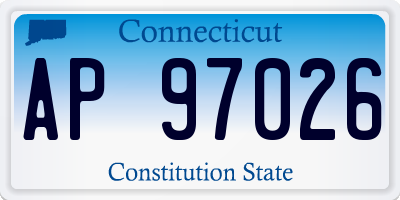 Connecticut

AP 97026

Constitution State